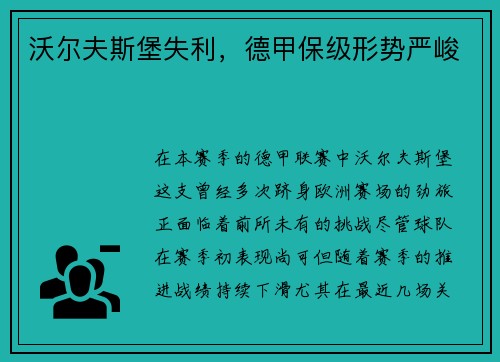 沃尔夫斯堡失利，德甲保级形势严峻

在本赛季的德甲联赛中沃尔夫斯堡这支曾经多次跻身欧洲赛场的劲旅正面临着前所未有的挑战尽管球队在赛季初表现尚可但随着赛季的推进战绩持续下滑尤其在最近几场关